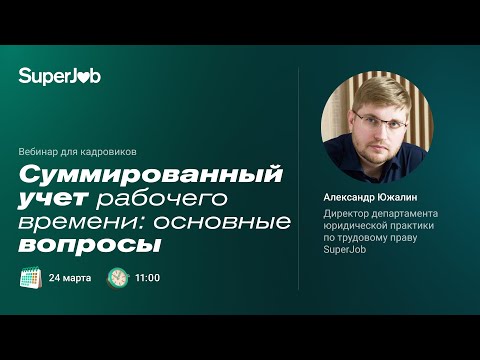 SuperJob

Вебинар для кадровиков

Суммированный учет рабочего времени: основные вопросы

24 марта 11:00

Александр Южалин

Директор департамента юридической практики по трудовому праву SuperJob